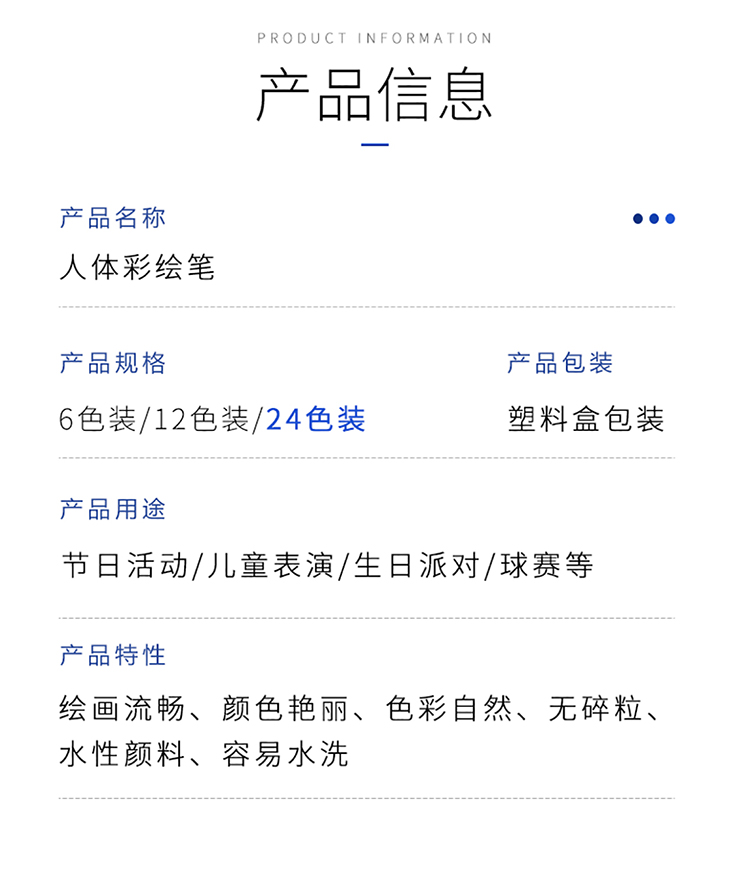 PRODUCT INFORMATION

产品信息

产品名称

人体彩绘笔

产品规格

6色装/12色装/24色装

产品包装

塑料盒包装

产品用途

节日活动/儿童表演/生日派对/球赛等

产品特性

绘画流畅、颜色艳丽、色彩自然、无碎粒、水性颜料、容易水洗